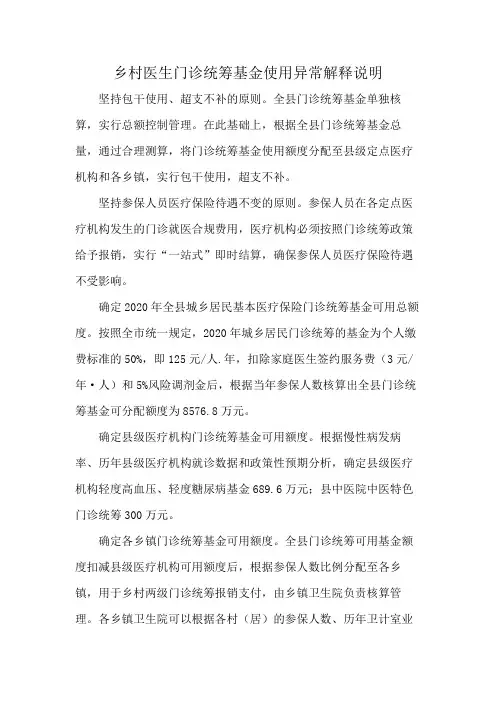 乡村医生门诊统筹基金使用异常解释说明

坚持包干使用、超支不补的原则。全县门诊统筹基金单独核算，实行总额控制管理。在此基础上，根据全县门诊统筹基金总量，通过合理测算，将门诊统筹基金使用额度分配至县级定点医疗机构和各乡镇，实行包干使用，超支不补。

坚持参保人员医疗保险待遇不变的原则。参保人员在各定点医疗机构发生的门诊就医合规费用，医疗机构必须按照门诊统筹政策给予报销，实行“一站式”即时结算，确保参保人员医疗保险待遇不受影响。

确定2020年全县城乡居民基本医疗保险门诊统筹基金可用总额度。按照全市统一规定，2020年城乡居民门诊统筹的基金为个人缴费标准的50%，即125元/人.年，扣除家庭医生签约服务费（3元/年·人）和5%风险调剂金后，根据当年参保人数核算出全县门诊统筹基金可分配额度为8576.8万元。

确定县级医疗机构门诊统筹基金可用额度。根据慢性病发病率、历年县级医疗机构就诊数据和政策性预期分析，确定县级医疗机构轻度高血压、轻度糖尿病基金689.6万元；县中医院中医特色门诊统筹300万元。

确定各乡镇门诊统筹基金可用额度。全县门诊统筹可用基金额度扣减县级医疗机构可用额度后，根据参保人数比例分配至各乡镇，用于乡村两级门诊统筹报销支付，由乡镇卫生院负责核算管理。各乡镇卫生院可以根据各村（居）的参保人数、历年卫计室业